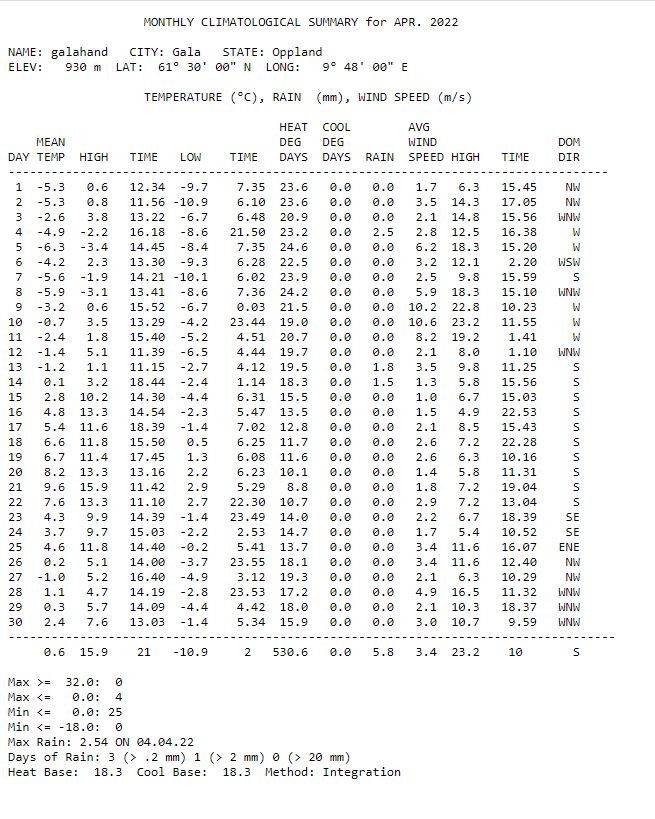 MONTHLY CLIMATOLOGICAL SUMMARY for APR. 2022

NAME: galahand CITY: Gala STATE: Oppland
ELEV: 930 m LAT: 61° 30' 00" N LONG: 9° 48' 00" E

TEMPERATURE (°C), RAIN (mm), WIND SPEED (m/s)

| DAY | MEAN TEMP | HIGH | TIME | LOW | TIME | HEAT DEG DAYS | COOL DEG DAYS | RAIN | AVG WIND SPEED | HIGH | TIME | DOM DIR |
|---|---|---|---|---|---|---|---|---|---|---|---|---|
| 1 | -5.3 | 0.6 | 12.34 | -9.7 | 7.35 | 23.6 | 0.0 | 0.0 | 1.7 | 6.3 | 15.45 | NW |
| 2 | -5.3 | 0.8 | 11.56 | -10.9 | 6.10 | 23.6 | 0.0 | 0.0 | 3.5 | 14.3 | 17.05 | NW |
| 3 | -2.6 | 3.8 | 13.22 | -6.7 | 6.48 | 20.9 | 0.0 | 0.0 | 2.1 | 14.8 | 15.56 | WNW |
| 4 | -4.9 | -2.2 | 16.18 | -8.6 | 21.50 | 23.2 | 0.0 | 2.5 | 2.8 | 12.5 | 16.38 | W |
| 5 | -6.3 | -3.4 | 14.45 | -8.4 | 7.35 | 24.6 | 0.0 | 0.0 | 6.2 | 18.3 | 15.20 | W |
| 6 | -4.2 | 2.3 | 13.30 | -9.3 | 6.28 | 22.5 | 0.0 | 0.0 | 3.2 | 12.1 | 2.20 | WSW |
| 7 | -5.6 | -1.9 | 14.21 | -10.1 | 6.02 | 23.9 | 0.0 | 0.0 | 2.5 | 9.8 | 15.59 | S |
| 8 | -5.9 | -3.1 | 13.41 | -8.6 | 7.36 | 24.2 | 0.0 | 0.0 | 5.9 | 18.3 | 15.10 | WNW |
| 9 | -3.2 | 0.6 | 15.52 | -6.7 | 0.03 | 21.5 | 0.0 | 0.0 | 10.2 | 22.8 | 10.23 | W |
| 10 | -0.7 | 3.5 | 13.29 | -4.2 | 23.44 | 19.0 | 0.0 | 0.0 | 10.6 | 23.2 | 11.55 | W |
| 11 | -2.4 | 1.8 | 15.40 | -5.2 | 4.51 | 20.7 | 0.0 | 0.0 | 8.2 | 19.2 | 1.41 | W |
| 12 | -1.4 | 5.1 | 11.39 | -6.5 | 4.44 | 19.7 | 0.0 | 0.0 | 2.1 | 8.0 | 1.10 | WNW |
| 13 | -1.2 | 1.1 | 11.15 | -2.7 | 4.12 | 19.5 | 0.0 | 1.8 | 3.5 | 9.8 | 11.25 | S |
| 14 | 0.1 | 3.2 | 18.44 | -2.4 | 1.14 | 18.3 | 0.0 | 1.5 | 1.3 | 5.8 | 15.56 | S |
| 15 | 2.8 | 10.2 | 14.30 | -4.4 | 6.31 | 15.5 | 0.0 | 0.0 | 1.0 | 6.7 | 15.03 | S |
| 16 | 4.8 | 13.3 | 14.54 | -2.3 | 5.47 | 13.5 | 0.0 | 0.0 | 1.5 | 4.9 | 22.53 | S |
| 17 | 5.4 | 11.6 | 18.39 | -1.4 | 7.02 | 12.8 | 0.0 | 0.0 | 2.1 | 8.5 | 15.43 | S |
| 18 | 6.6 | 11.8 | 15.50 | 0.5 | 6.25 | 11.7 | 0.0 | 0.0 | 2.6 | 7.2 | 22.28 | S |
| 19 | 6.7 | 11.4 | 17.45 | 1.3 | 6.08 | 11.6 | 0.0 | 0.0 | 2.6 | 6.3 | 10.16 | S |
| 20 | 8.2 | 13.3 | 13.16 | 2.2 | 6.23 | 10.1 | 0.0 | 0.0 | 1.4 | 5.8 | 11.31 | S |
| 21 | 9.6 | 15.9 | 11.42 | 2.9 | 5.29 | 8.8 | 0.0 | 0.0 | 1.8 | 7.2 | 19.04 | S |
| 22 | 7.6 | 13.3 | 11.10 | 2.7 | 22.30 | 10.7 | 0.0 | 0.0 | 2.9 | 7.2 | 13.04 | S |
| 23 | 4.3 | 9.9 | 14.39 | -1.4 | 23.49 | 14.0 | 0.0 | 0.0 | 2.2 | 6.7 | 18.39 | SE |
| 24 | 3.7 | 9.7 | 15.03 | -2.2 | 2.53 | 14.7 | 0.0 | 0.0 | 1.7 | 5.4 | 10.52 | SE |
| 25 | 4.6 | 11.8 | 14.40 | -0.2 | 5.41 | 13.7 | 0.0 | 0.0 | 3.4 | 11.6 | 16.07 | ENE |
| 26 | 0.2 | 5.1 | 14.00 | -3.7 | 23.55 | 18.1 | 0.0 | 0.0 | 3.4 | 11.6 | 12.40 | NW |
| 27 | -1.0 | 5.2 | 16.40 | -4.9 | 3.12 | 19.3 | 0.0 | 0.0 | 2.1 | 6.3 | 10.29 | NW |
| 28 | 1.1 | 4.7 | 14.19 | -2.8 | 23.53 | 17.2 | 0.0 | 0.0 | 4.9 | 16.5 | 11.32 | WNW |
| 29 | 0.3 | 5.7 | 14.09 | -4.4 | 4.42 | 18.0 | 0.0 | 0.0 | 2.1 | 10.3 | 18.37 | WNW |
| 30 | 2.4 | 7.6 | 13.03 | -1.4 | 5.34 | 15.9 | 0.0 | 0.0 | 3.0 | 10.7 | 9.59 | WNW |
| | 0.6 | 15.9 | 21 | -10.9 | 2 | 530.6 | 0.0 | 5.8 | 3.4 | 23.2 | 10 | S |

Max >= 32.0: 0
Max <= 0.0: 4
Min <= 0.0: 25
Min <= -18.0: 0
Max Rain: 2.54 ON 04.04.22
Days of Rain: 3 (> .2 mm) 1 (> 2 mm) 0 (> 20 mm)
Heat Base: 18.3 Cool Base: 18.3 Method: Integration